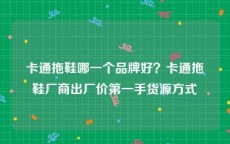 卡通拖鞋哪一个品牌好？卡通拖鞋厂商出厂价第一手货源方式